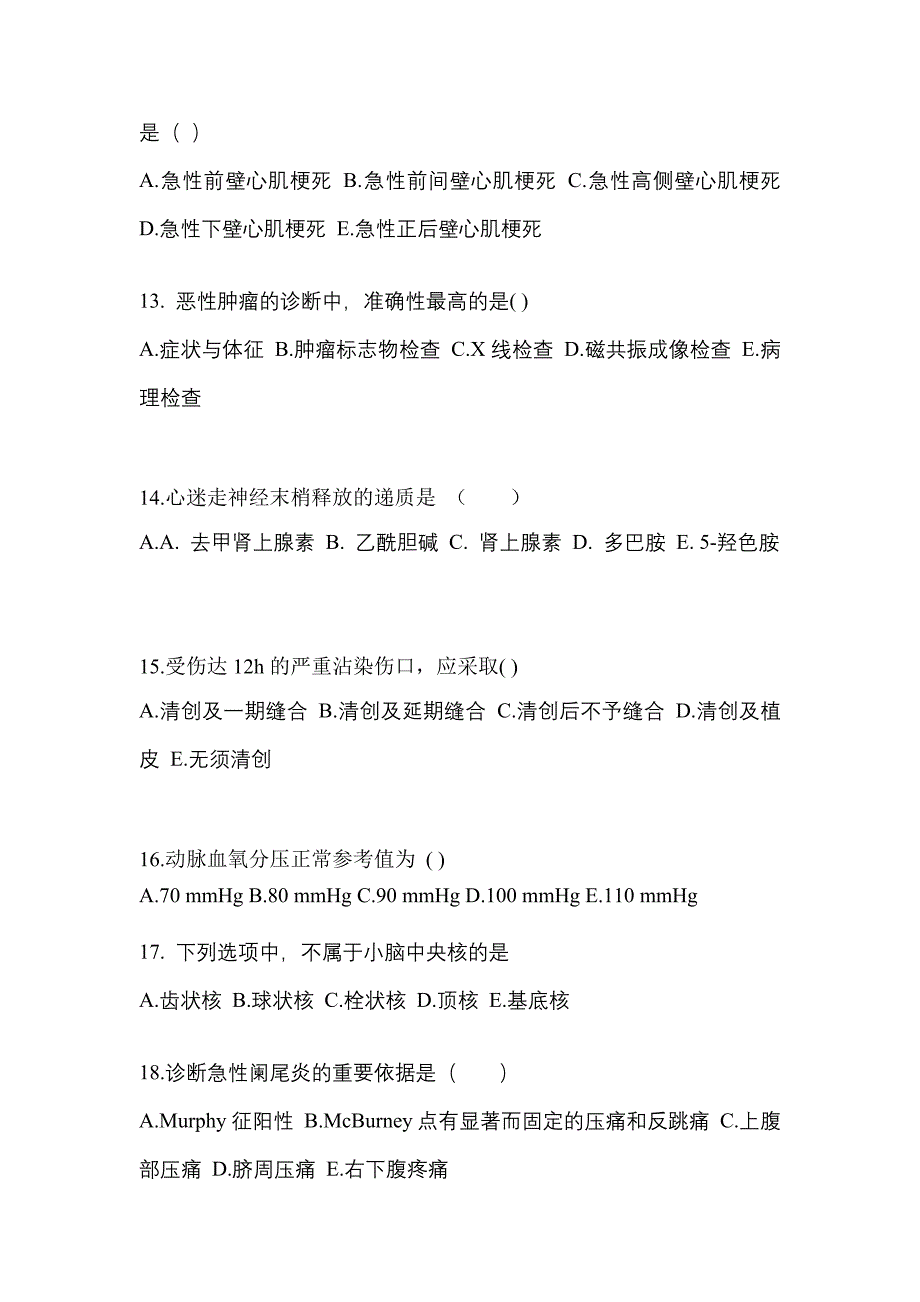 是（ ）

A.急性前壁心肌梗死 B.急性前间壁心肌梗死 C.急性高侧壁心肌梗死 D.急性下壁心肌梗死 E.急性正后壁心肌梗死

13. 恶性肿瘤的诊断中，准确性最高的是( )

A.症状与体征 B.肿瘤标志物检查 C.X 线检查 D.磁共振成像检查 E.病理检查

14.心迷走神经末梢释放的递质是 （　　）

A.A. 去甲肾上腺素 B. 乙酰胆碱 C. 肾上腺素 D. 多巴胺 E. 5-羟色胺

15.受伤达 12h 的严重沾染伤口，应采取( )

A.清创及一期缝合 B.清创及延期缝合 C.清创后不予缝合 D.清创及植皮 E.无须清创

16.动脉血氧分压正常参考值为 ( )

A.70 mmHg B.80 mmHg C.90 mmHg D.100 mmHg E.110 mmHg

17. 下列选项中，不属于小脑中央核的是

A.齿状核 B.球状核 C.栓状核 D.顶核 E.基底核

18.诊断急性阑尾炎的重要依据是（　　）

A.Murphy 征阳性 B.McBurney 点有显著而固定的压痛和反跳痛 C.上腹部压痛 D.脐周压痛 E.右下腹疼痛